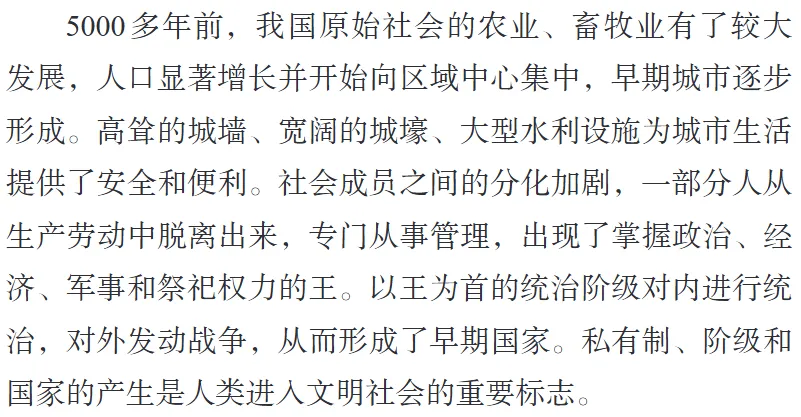 5000多年前，我国原始社会的农业、畜牧业有了较大发展，人口显著增长并开始向区域中心集中，早期城市逐步形成。高耸的城墙、宽阔的城壕、大型水利设施为城市生活提供了安全和便利。社会成员之间的分化加剧，一部分人从生产劳动中脱离出来，专门从事管理，出现了掌握政治、经济、军事和祭祀权力的王。以王为首的统治阶级对内进行统治，对外发动战争，从而形成了早期国家。私有制、阶级和国家的产生是人类进入文明社会的重要标志。